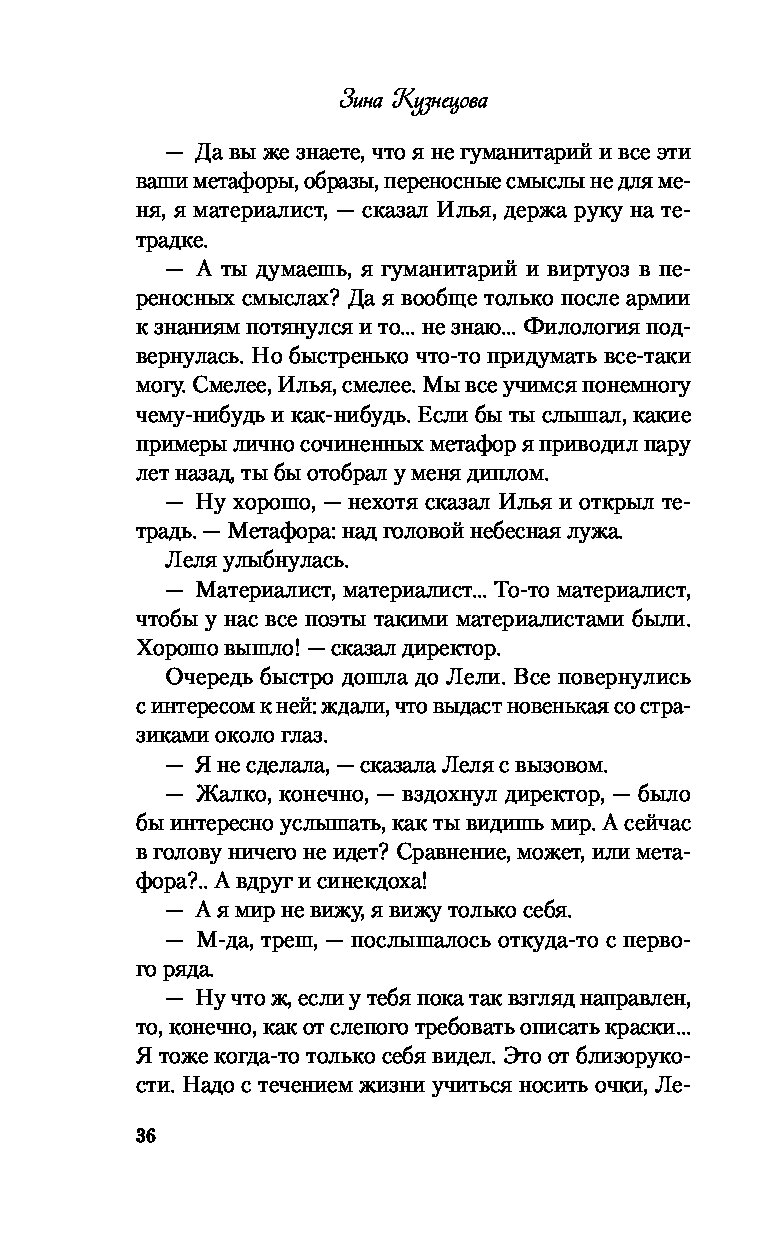 Зина Кузнецова

— Да вы же знаете, что я не гуманитарий и все эти ваши метафоры, образы, переносные смыслы не для меня, я материалист, — сказал Илья, держа руку на тетрадке.

— А ты думаешь, я гуманитарий и виртуоз в переносных смыслах? Да я вообще только после армии к знаниям потянулся и то... не знаю... Филология подвернулась. Но быстренько что-то придумать все-таки могу. Смелее, Илья, смелее. Мы все учимся понемногу чему-нибудь и как-нибудь. Если бы ты слышал, какие примеры лично сочиненных метафор я приводил пару лет назад, ты бы отобрал у меня диплом.

— Ну хорошо, — нехотя сказал Илья и открыл тетрадь. — Метафора: над головой небесная лужа.

Леля улыбнулась.

— Материалист, материалист... То-то материалист, чтобы у нас все поэты такими материалистами были. Хорошо вышло! — сказал директор.

Очередь быстро дошла до Лели. Все повернулись с интересом к ней: ждали, что выдаст новенькая со стразиками около глаз.

— Я не сделала, — сказала Леля с вызовом.

— Жалко, конечно, — вздохнул директор, — было бы интересно услышать, как ты видишь мир. А сейчас в голову ничего не идет? Сравнение, может, или метафора?.. А вдруг и синекдоха!

— А я мир не вижу, я вижу только себя.

— М-да, треш, — послышалось откуда-то с первого ряда.

— Ну что ж, если у тебя пока так взгляд направлен, то, конечно, как от слепого требовать описать краски... Я тоже когда-то только себя видел. Это от близорукости. Надо с течением жизни учиться носить очки, Ле-

36